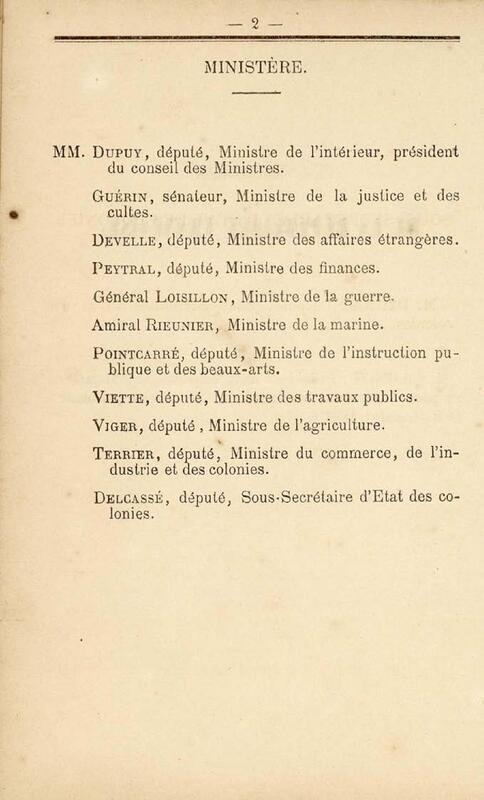 — 2 —

MINISTÈRE.

MM. Dupuy, député, Ministre de l'intérieur, président du conseil des Ministres.

Guérin, sénateur, Ministre de la justice et des cultes.

Develle, député, Ministre des affaires étrangères.

Peytral, député, Ministre des finances.

Général Loisillon, Ministre de la guerre.

Amiral Rieunier, Ministre de la marine.

Pointcarré, député, Ministre de l'instruction publique et des beaux-arts.

Viette, député, Ministre des travaux publics.

Viger, député, Ministre de l'agriculture.

Terrier, député, Ministre du commerce, de l'industrie et des colonies.

Delcassé, député, Sous-Secrétaire d'Etat des colonies.